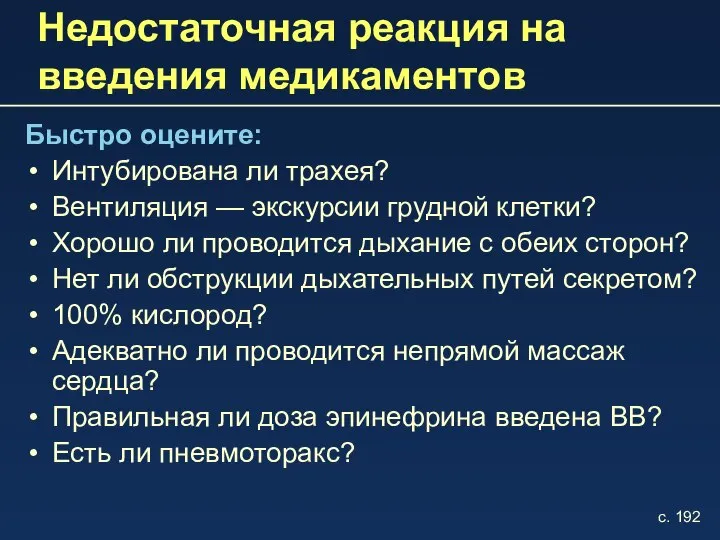 Недостаточная реакция на введения медикаментов

Быстро оцените:
• Интубирована ли трахея?
• Вентиляция — экскурсии грудной клетки?
• Хорошо ли проводится дыхание с обеих сторон?
• Нет ли обструкции дыхательных путей секретом?
• 100% кислород?
• Адекватно ли проводится непрямой массаж сердца?
• Правильная ли доза эпинефрина введена ВВ?
• Есть ли пневмоторакс?

с. 192